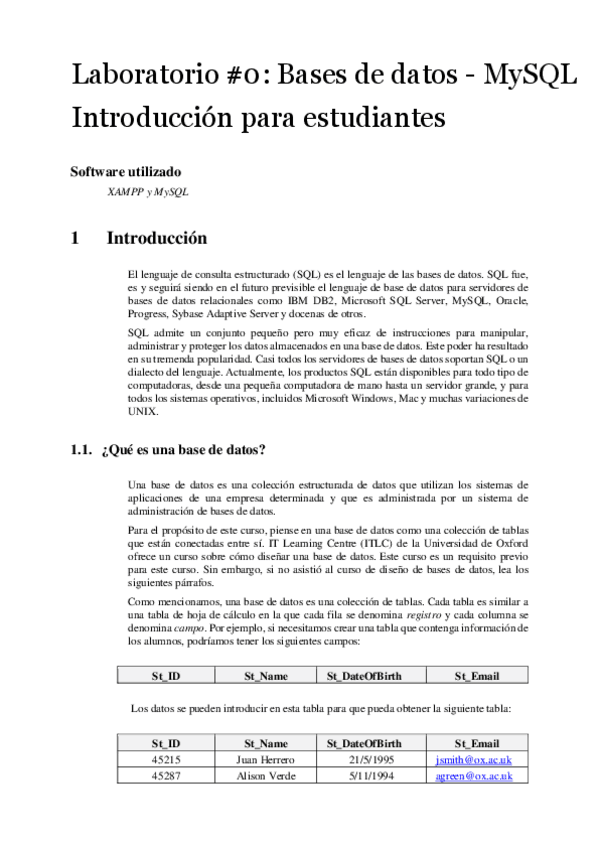 Laboratorio #0: Bases de datos - MySQL Introducción para estudiantes

Software utilizado

XAMPP y MySQL

1 Introducción

El lenguaje de consulta estructurado (SQL) es el lenguaje de las bases de datos. SQL fue, es y seguirá siendo en el futuro previsible el lenguaje de base de datos para servidores de bases de datos relacionales como IBM DB2, Microsoft SQL Server, MySQL, Oracle, Progress, Sybase Adaptive Server y docenas de otros.

SQL admite un conjunto pequeño pero muy eficaz de instrucciones para manipular, administrar y proteger los datos almacenados en una base de datos. Este poder ha resultado en su tremenda popularidad. Casi todos los servidores de bases de datos soportan SQL o un dialecto del lenguaje. Actualmente, los productos SQL están disponibles para todo tipo de computadoras, desde una pequeña computadora de mano hasta un servidor grande, y para todos los sistemas operativos, incluidos Microsoft Windows, Mac y muchas variaciones de UNIX.

1.1. ¿Qué es una base de datos?

Una base de datos es una colección estructurada de datos que utilizan los sistemas de aplicaciones de una empresa determinada y que es administrada por un sistema de administración de bases de datos.

Para el propósito de este curso, piense en una base de datos como una colección de tablas que están conectadas entre sí. IT Learning Centre (ITLC) de la Universidad de Oxford ofrece un curso sobre cómo diseñar una base de datos. Este curso es un requisito previo para este curso. Sin embargo, si no asistió al curso de diseño de bases de datos, lea los siguientes párrafos.

Como mencionamos, una base de datos es una colección de tablas. Cada tabla es similar a una tabla de hoja de cálculo en la que cada fila se denomina registro y cada columna se denomina campo. Por ejemplo, si necesitamos crear una tabla que contenga información de los alumnos, podríamos tener los siguientes campos:

| St_ID | St_Name | St_DateOfBirth | St_Email |
|---|---|---|---|

Los datos se pueden introducir en esta tabla para que pueda obtener la siguiente tabla:

| St_ID | St_Name | St_DateOfBirth | St_Email |
|---|---|---|---|
| 45215 | Juan Herrero | 21/5/1995 | jsmith@ox.ac.uk |
| 45287 | Alison Verde | 5/11/1994 | agreen@ox.ac.uk |